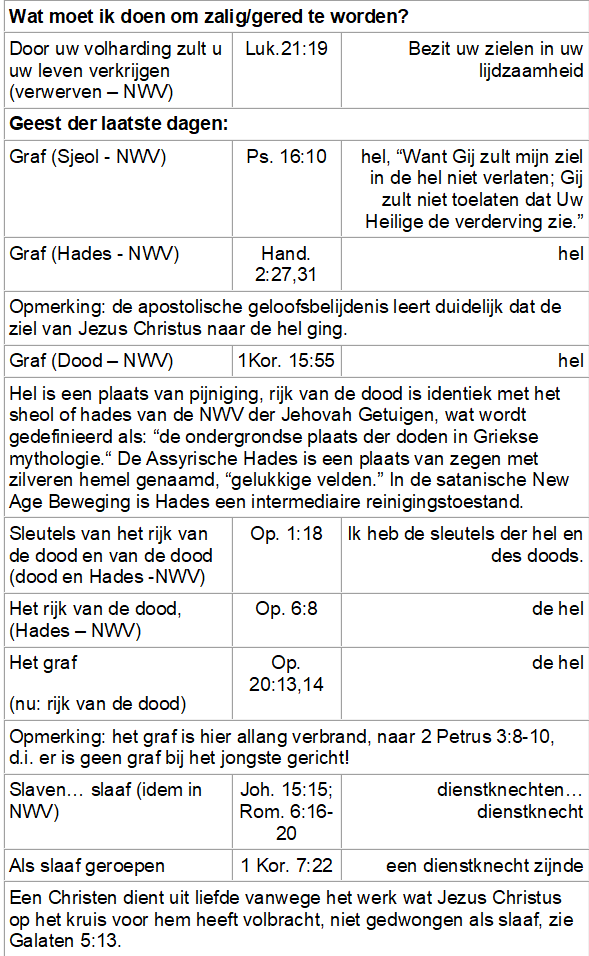 | **Wat moet ik doen om zalig/gered te worden?** | | |
|---|---|---|
| Door uw volharding zult u uw leven verkrijgen (verwerven – NWV) | Luk.21:19 | Bezit uw zielen in uw lijdzaamheid |
| **Geest der laatste dagen:** | | |
| Graf (Sjeol - NWV) | Ps. 16:10 | hel, “Want Gij zult mijn ziel in de hel niet verlaten; Gij zult niet toelaten dat Uw Heilige de verderving zie.” |
| Graf (Hades - NWV) | Hand. 2:27,31 | hel |
| Opmerking: de apostolische geloofsbelijdenis leert duidelijk dat de ziel van Jezus Christus naar de hel ging. | | |
| Graf (Dood – NWV) | 1Kor. 15:55 | hel |
| Hel is een plaats van pijniging, rijk van de dood is identiek met het sheol of hades van de NWV der Jehovah Getuigen, wat wordt gedefinieerd als: “de ondergrondse plaats der doden in Griekse mythologie.“ De Assyrische Hades is een plaats van zegen met zilveren hemel genaamd, “gelukkige velden.” In de satanische New Age Beweging is Hades een intermediaire reinigingstoestand. | | |
| Sleutels van het rijk van de dood en van de dood (dood en Hades -NWV) | Op. 1:18 | Ik heb de sleutels der hel en des doods. |
| Het rijk van de dood, (Hades – NWV) | Op. 6:8 | de hel |
| Het graf (nu: rijk van de dood) | Op. 20:13,14 | de hel |
| Opmerking: het graf is hier allang verbrand, naar 2 Petrus 3:8-10, d.i. er is geen graf bij het jongste gericht! | | |
| Slaven… slaaf (idem in NWV) | Joh. 15:15; Rom. 6:16-20 | dienstknechten… dienstknecht |
| Als slaaf geroepen | 1 Kor. 7:22 | een dienstknecht zijnde |
| Een Christen dient uit liefde vanwege het werk wat Jezus Christus op het kruis voor hem heeft volbracht, niet gedwongen als slaaf, zie Galaten 5:13. | | |